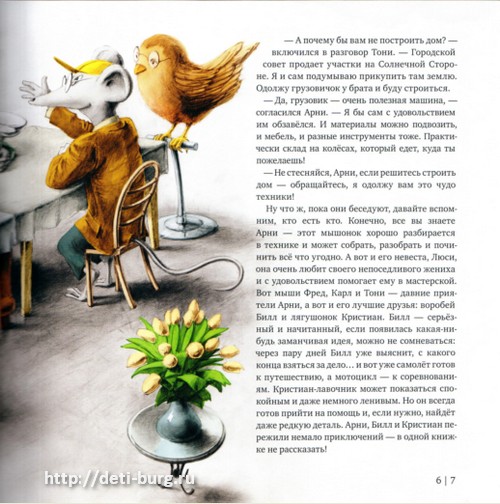 — А почему бы вам не построить дом? — включился в разговор Тони. — Городской совет продает участки на Солнечной Стороне. Я и сам подумываю прикупить там землю. Одолжу грузовичок у брата и буду строиться.

— Да, грузовик — очень полезная машина, — согласился Арни. — Я бы сам с удовольствием им обзавёлся. И материалы можно подвозить, и мебель, и разные инструменты тоже. Практически склад на колёсах, который едет, куда ты пожелаешь!

— Не стесняйся, Арни, если решитесь строить дом — обращайтесь, я одолжу вам это чудо техники!

Ну что ж, пока они беседуют, давайте вспомним, кто есть кто. Конечно, все вы знаете Арни — этот мышонок хорошо разбирается в технике и может собрать, разобрать и починить всё что угодно. А вот и его невеста, Люси, она очень любит своего непоседливого жениха и с удовольствием помогает ему в мастерской. Вот мыши Фред, Карл и Тони — давние приятели Арни, а вот и его лучшие друзья: воробей Билл и лягушонок Кристиан. Билл — серьёзный и начитанный, если появилась какая-нибудь заманчивая идея, можно не сомневаться: через пару дней Билл уже выяснит, с какого конца взяться за дело… и вот уже самолёт готов к путешествию, а мотоцикл — к соревнованиям. Кристиан-лавочник может показаться спокойным и даже немного ленивым. Но он всегда готов прийти на помощь и, если нужно, найдёт даже редкую деталь. Арни, Билл и Кристиан пережили немало приключений — в одной книжке не рассказать!

http://deti-burg.ru

6 | 7